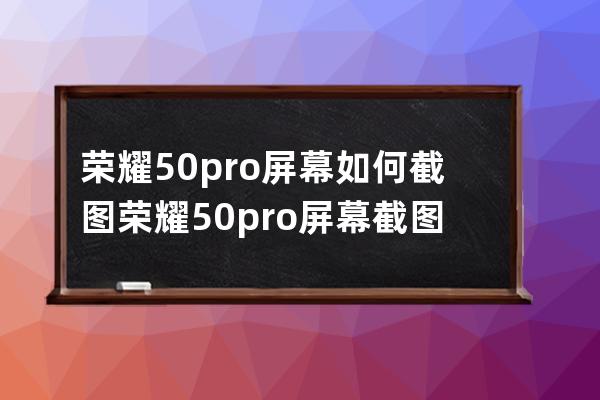 荣耀50pro屏幕如何截图荣耀50pro屏幕截图